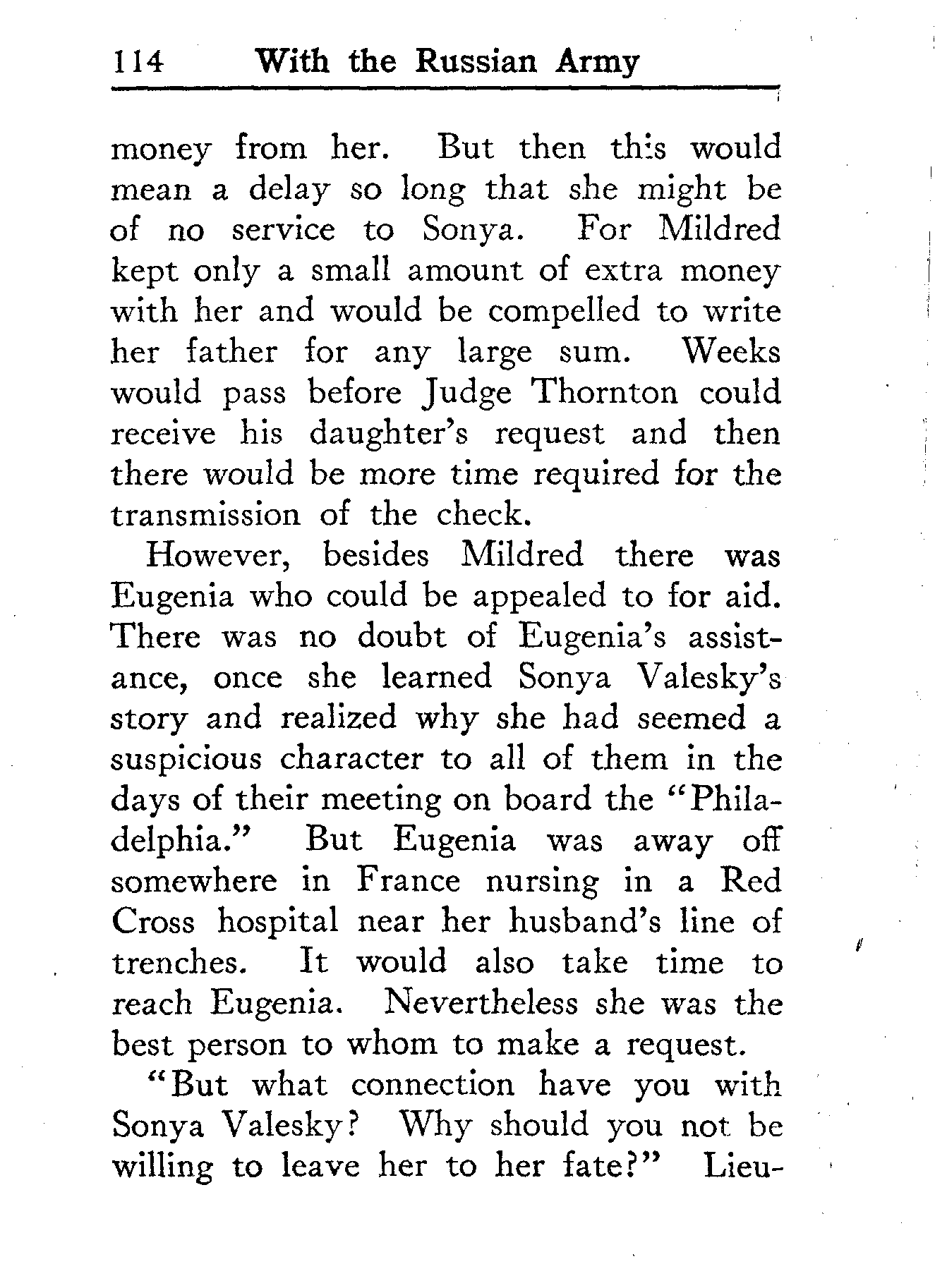 114 With the Russian Army

money from her. But then this would mean a delay so long that she might be of no service to Sonya. For Mildred kept only a small amount of extra money with her and would be compelled to write her father for any large sum. Weeks would pass before Judge Thornton could receive his daughter's request and then there would be more time required for the transmission of the check.

However, besides Mildred there was Eugenia who could be appealed to for aid. There was no doubt of Eugenia's assistance, once she learned Sonya Valesky's story and realized why she had seemed a suspicious character to all of them in the days of their meeting on board the "Philadelphia." But Eugenia was away off somewhere in France nursing in a Red Cross hospital near her husband's line of trenches. It would also take time to reach Eugenia. Nevertheless she was the best person to whom to make a request.

"But what connection have you with Sonya Valesky? Why should you not be willing to leave her to her fate?" Lieu-